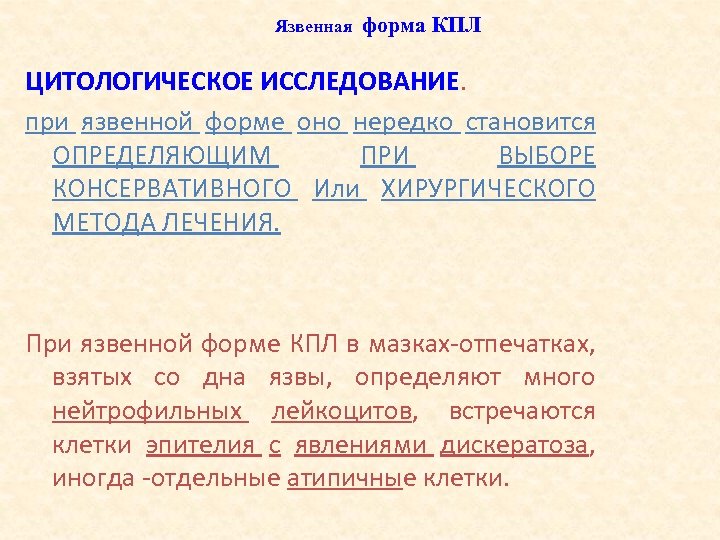 Язвенная форма КПЛ

ЦИТОЛОГИЧЕСКОЕ ИССЛЕДОВАНИЕ.

при язвенной форме оно нередко становится ОПРЕДЕЛЯЮЩИМ ПРИ ВЫБОРЕ КОНСЕРВАТИВНОГО Или ХИРУРГИЧЕСКОГО МЕТОДА ЛЕЧЕНИЯ.

При язвенной форме КПЛ в мазках-отпечатках, взятых со дна язвы, определяют много нейтрофильных лейкоцитов, встречаются клетки эпителия с явлениями дискератоза, иногда -отдельные атипичные клетки.